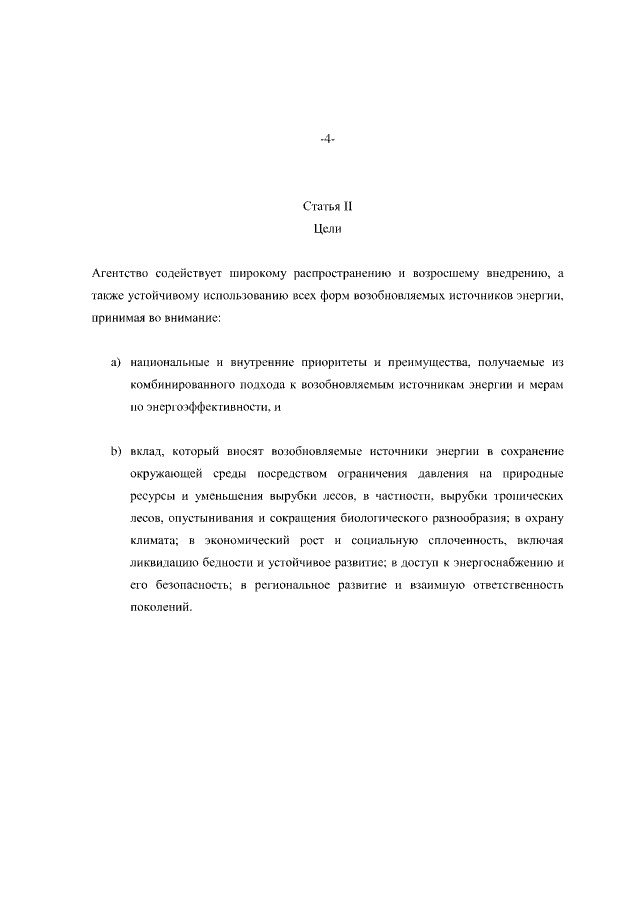 -4-

Статья II
Цели

Агентство содействует широкому распространению и возросшему внедрению, а также устойчивому использованию всех форм возобновляемых источников энергии, принимая во внимание:

a) национальные и внутренние приоритеты и преимущества, получаемые из комбинированного подхода к возобновляемым источникам энергии и мерам по энергоэффективности, и

b) вклад, который вносят возобновляемые источники энергии в сохранение окружающей среды посредством ограничения давления на природные ресурсы и уменьшения вырубки лесов, в частности, вырубки тропических лесов, опустынивания и сокращения биологического разнообразия; в охрану климата; в экономический рост и социальную сплоченность, включая ликвидацию бедности и устойчивое развитие; в доступ к энергоснабжению и его безопасность; в региональное развитие и взаимную ответственность поколений.